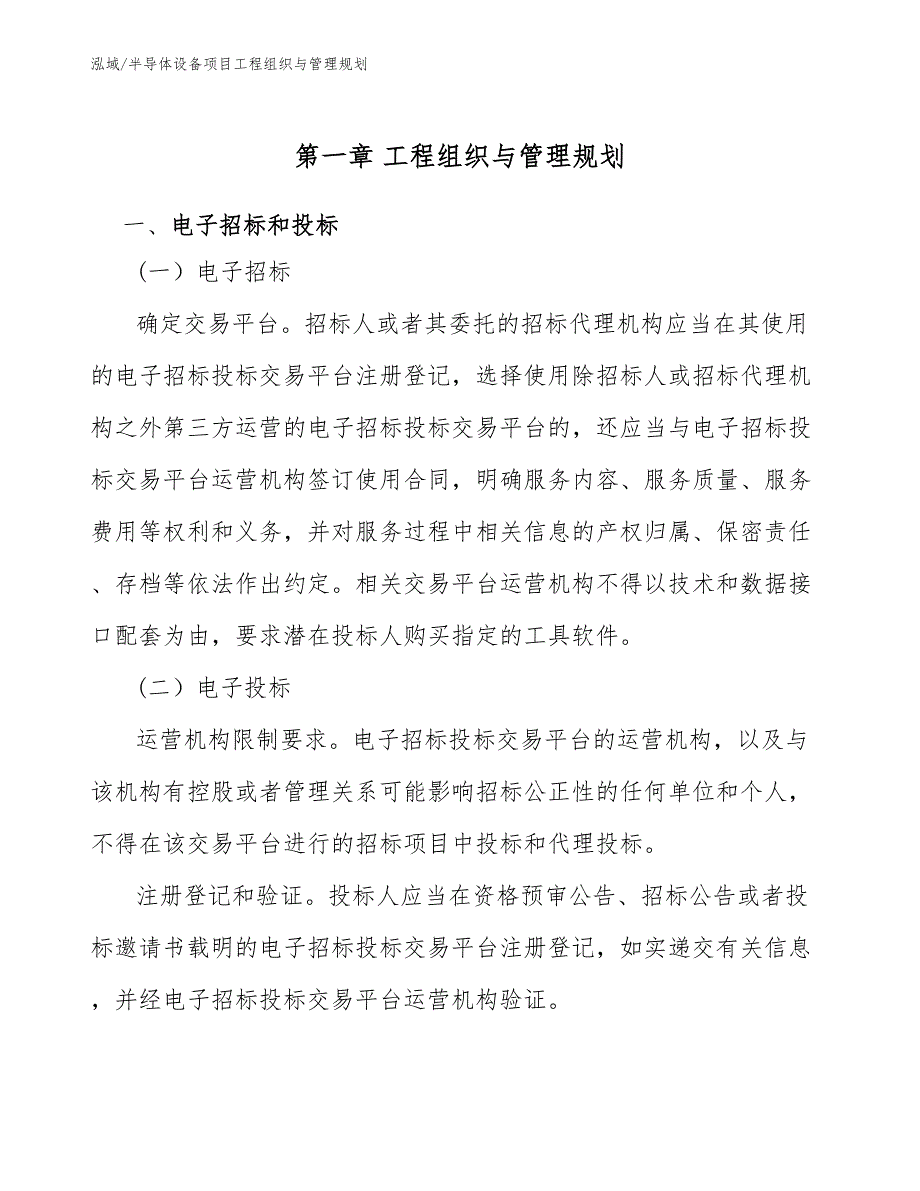 泓域/半导体设备项目工程组织与管理规划

第一章 工程组织与管理规划

一、电子招标和投标

（一）电子招标

确定交易平台。招标人或者其委托的招标代理机构应当在其使用的电子招标投标交易平台注册登记，选择使用除招标人或招标代理机构之外第三方运营的电子招标投标交易平台的，还应当与电子招标投标交易平台运营机构签订使用合同，明确服务内容、服务质量、服务费用等权利和义务，并对服务过程中相关信息的产权归属、保密责任、存档等依法作出约定。相关交易平台运营机构不得以技术和数据接口配套为由，要求潜在投标人购买指定的工具软件。

（二）电子投标

运营机构限制要求。电子招标投标交易平台的运营机构，以及与该机构有控股或者管理关系可能影响招标公正性的任何单位和个人，不得在该交易平台进行的招标项目中投标和代理投标。

注册登记和验证。投标人应当在资格预审公告、招标公告或者投标邀请书载明的电子招标投标交易平台注册登记，如实递交有关信息，并经电子招标投标交易平台运营机构验证。